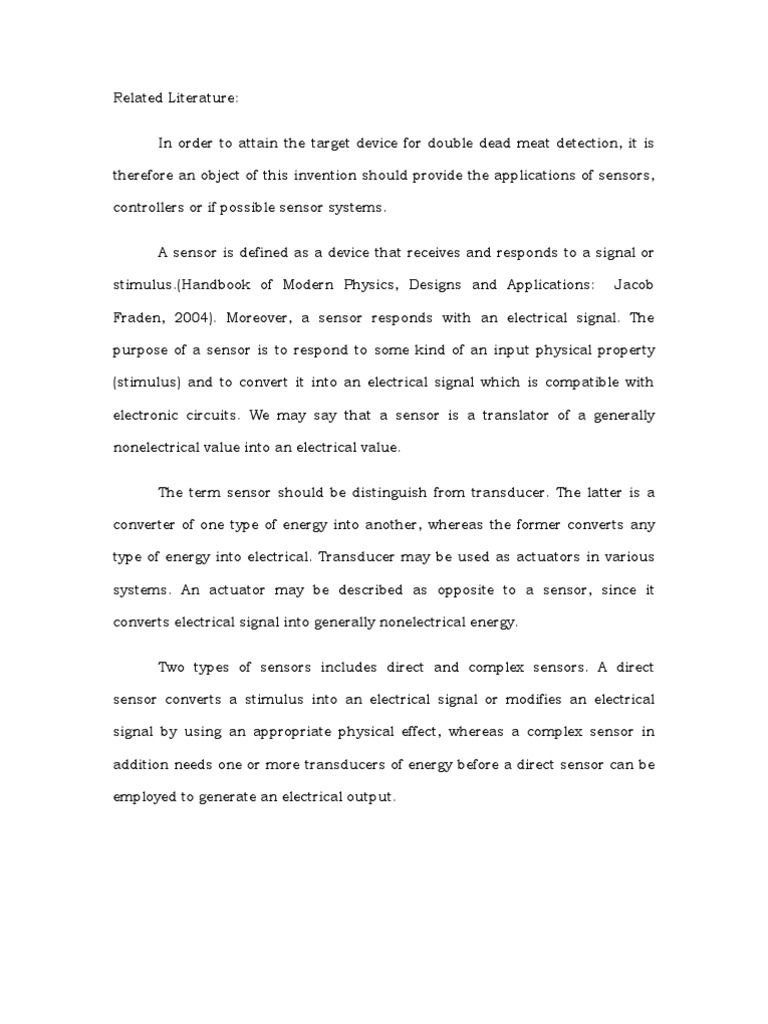 Related Literature:

In order to attain the target device for double dead meat detection, it is therefore an object of this invention should provide the applications of sensors, controllers or if possible sensor systems.

A sensor is defined as a device that receives and responds to a signal or stimulus.(Handbook of Modern Physics, Designs and Applications: Jacob Fraden, 2004). Moreover, a sensor responds with an electrical signal. The purpose of a sensor is to respond to some kind of an input physical property (stimulus) and to convert it into an electrical signal which is compatible with electronic circuits. We may say that a sensor is a translator of a generally nonelectrical value into an electrical value.

The term sensor should be distinguish from transducer. The latter is a converter of one type of energy into another, whereas the former converts any type of energy into electrical. Transducer may be used as actuators in various systems. An actuator may be described as opposite to a sensor, since it converts electrical signal into generally nonelectrical energy.

Two types of sensors includes direct and complex sensors. A direct sensor converts a stimulus into an electrical signal or modifies an electrical signal by using an appropriate physical effect, whereas a complex sensor in addition needs one or more transducers of energy before a direct sensor can be employed to generate an electrical output.